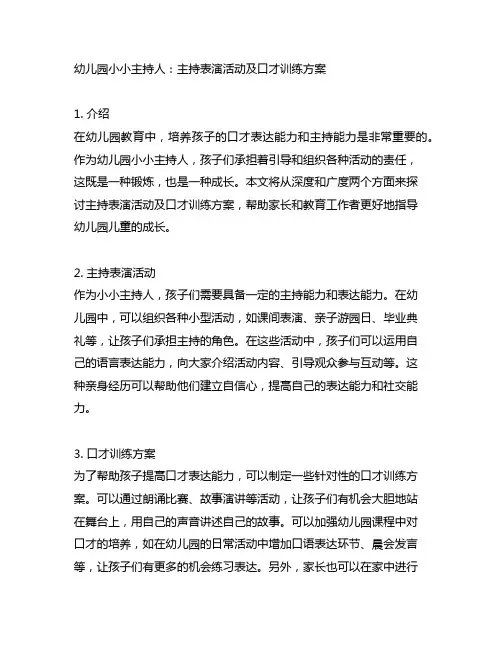 幼儿园小小主持人：主持表演活动及口才训练方案

1. 介绍
在幼儿园教育中，培养孩子的口才表达能力和主持能力是非常重要的。作为幼儿园小小主持人，孩子们承担着引导和组织各种活动的责任，这既是一种锻炼，也是一种成长。本文将从深度和广度两个方面来探讨主持表演活动及口才训练方案，帮助家长和教育工作者更好地指导幼儿园儿童的成长。

2. 主持表演活动
作为小小主持人，孩子们需要具备一定的主持能力和表达能力。在幼儿园中，可以组织各种小型活动，如课间表演、亲子游园日、毕业典礼等，让孩子们承担主持的角色。在这些活动中，孩子们可以运用自己的语言表达能力，向大家介绍活动内容、引导观众参与互动等。这种亲身经历可以帮助他们建立自信心，提高自己的表达能力和社交能力。

3. 口才训练方案
为了帮助孩子提高口才表达能力，可以制定一些针对性的口才训练方案。可以通过朗诵比赛、故事演讲等活动，让孩子们有机会大胆地站在舞台上，用自己的声音讲述自己的故事。可以加强幼儿园课程中对口才的培养，如在幼儿园的日常活动中增加口语表达环节、晨会发言等，让孩子们有更多的机会练习表达。另外，家长也可以在家中进行